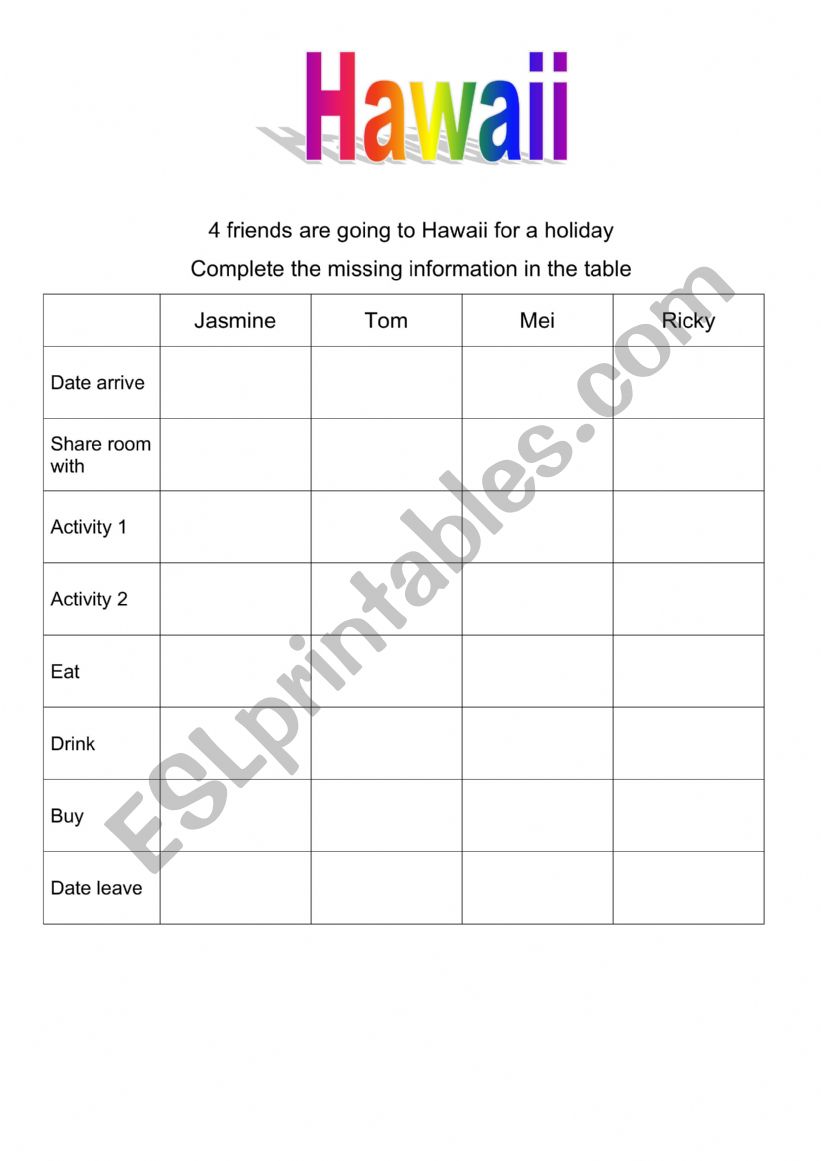 Hawaii

4 friends are going to Hawaii for a holiday

Complete the missing information in the table

| | Jasmine | Tom | Mei | Ricky |
|---|---|---|---|---|
| Date arrive | | | | |
| Share room with | | | | |
| Activity 1 | | | | |
| Activity 2 | | | | |
| Eat | | | | |
| Drink | | | | |
| Buy | | | | |
| Date leave | | | | |

ESLprintables.com